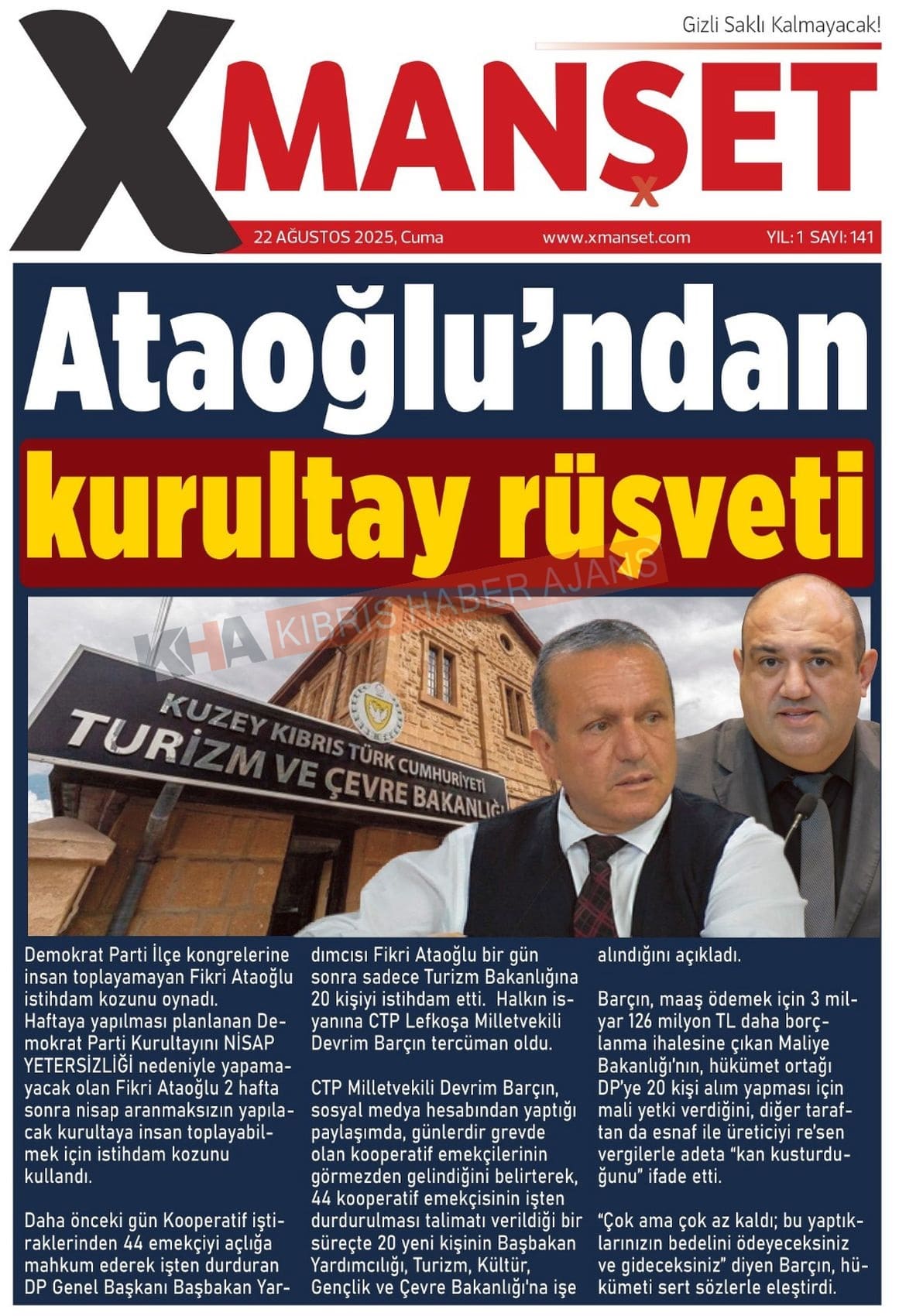 Gizli Saklı Kalmayacak!

XMANŞET

22 AĞUSTOS 2025, Cuma www.xmanset.com YIL: 1 SAYI: 141

Ataoğlu'ndan

kurultay rüşveti

KHA KIBRIS HABER AJANS

KUZEY KIBRIS TÜRK CUMHURİYETİ TURİZM VE ÇEVRE BAKANLIĞI

Demokrat Parti İlçe kongrelerine insan toplayamayan Fikri Ataoğlu istihdam kozunu oynadı. Haftaya yapılması planlanan Demokrat Parti Kurultayını NİSAP YETERSİZLİĞİ nedeniyle yapamayacak olan Fikri Ataoğlu 2 hafta sonra nisap aranmaksızın yapılacak kurultaya insan toplayabilmek için istihdam kozunu kullandı.

Daha önceki gün Kooperatif iştiraklerinden 44 emekçiyi açlığa mahkum ederek işten durduran DP Genel Başkanı Başbakan Yardımcısı Fikri Ataoğlu bir gün sonra sadece Turizm Bakanlığına 20 kişiyi istihdam etti. Halkın isyanına CTP Lefkoşa Milletvekili Devrim Barçın tercüman oldu.

CTP Milletvekili Devrim Barçın, sosyal medya hesabından yaptığı paylaşımda, günlerdir grevde olan kooperatif emekçilerinin görmezden gelindiğini belirterek, 44 kooperatif emekçisinin işten durdurulması talimatı verildiği bir süreçte 20 yeni kişinin Başbakan Yardımcılığı, Turizm, Kültür, Gençlik ve Çevre Bakanlığı'na işe alındığını açıkladı.

Barçın, maaş ödemek için 3 milyar 126 milyon TL daha borçlanma ihalesine çıkan Maliye Bakanlığı'nın, hükümet ortağı DP'ye 20 kişi alım yapması için mali yetki verdiğini, diğer taraftan da esnaf ile üreticiyi re'sen vergilerle adeta "kan kusturduğunu" ifade etti.

"Çok ama çok az kaldı; bu yaptıklarınızın bedelini ödeyeceksiniz ve gideceksiniz" diyen Barçın, hükümeti sert sözlerle eleştirdi.